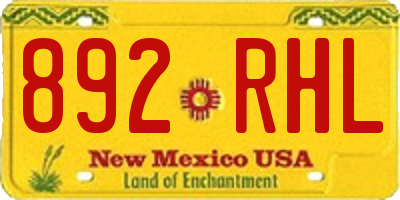 892 RHL

New Mexico USA
Land of Enchantment